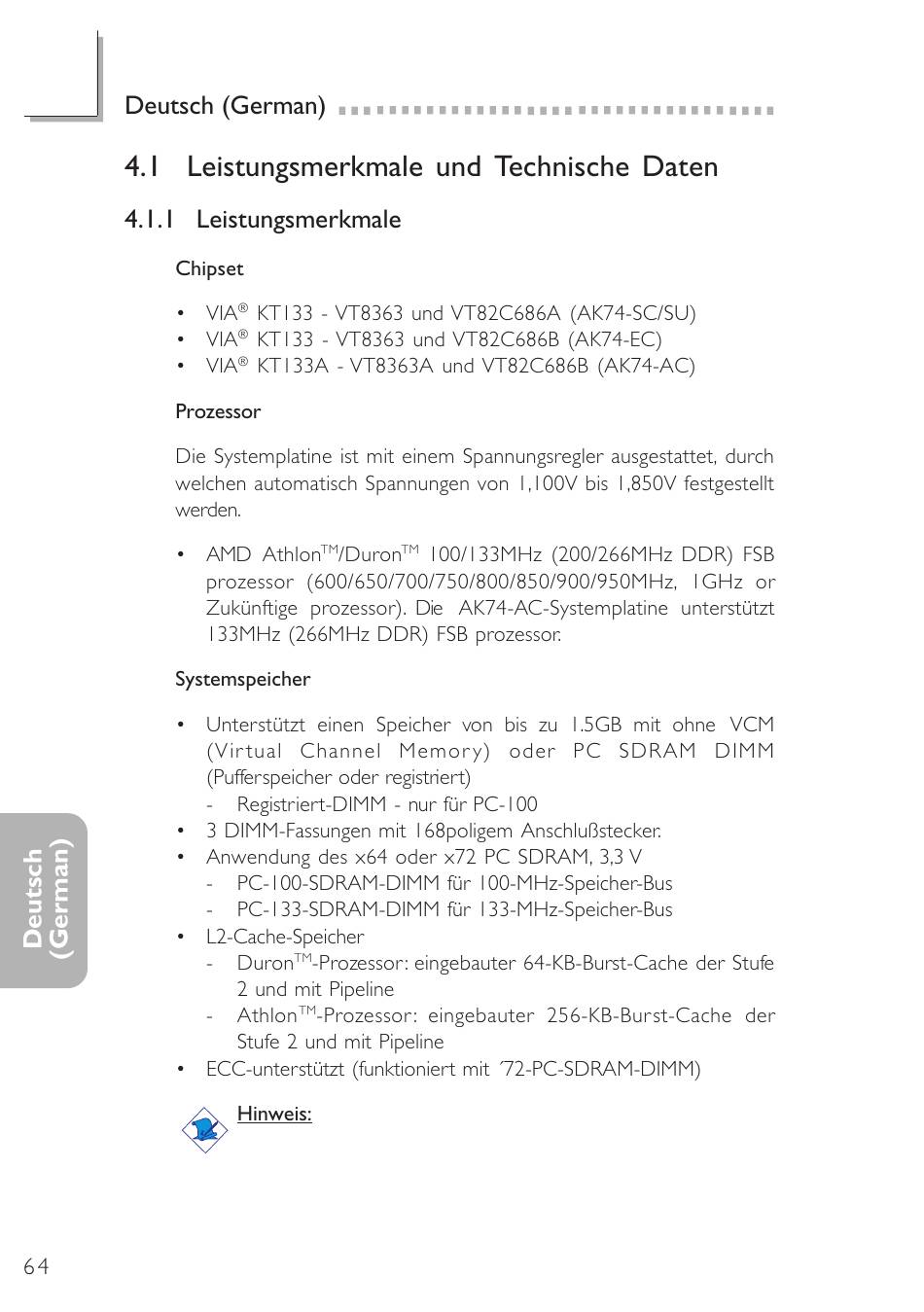 Deutsch (German)

4.1 Leistungsmerkmale und Technische Daten

4.1.1 Leistungsmerkmale

Chipset

• VIA® KT133 - VT8363 und VT82C686A (AK74-SC/SU)
• VIA® KT133 - VT8363 und VT82C686B (AK74-EC)
• VIA® KT133A - VT8363A und VT82C686B (AK74-AC)

Prozessor

Die Systemplatine ist mit einem Spannungsregler ausgestattet, durch welchen automatisch Spannungen von 1,100V bis 1,850V festgestellt werden.

• AMD Athlon™/Duron™ 100/133MHz (200/266MHz DDR) FSB prozessor (600/650/700/750/800/850/900/950MHz, 1GHz or Zukünftige prozessor). Die AK74-AC-Systemplatine unterstützt 133MHz (266MHz DDR) FSB prozessor.

Systemspeicher

• Unterstützt einen Speicher von bis zu 1.5GB mit ohne VCM (Virtual Channel Memory) oder PC SDRAM DIMM (Pufferspeicher oder registriert)
 - Registriert-DIMM - nur für PC-100
• 3 DIMM-Fassungen mit 168poligem Anschlußstecker.
• Anwendung des x64 oder x72 PC SDRAM, 3,3 V
 - PC-100-SDRAM-DIMM für 100-MHz-Speicher-Bus
 - PC-133-SDRAM-DIMM für 133-MHz-Speicher-Bus
• L2-Cache-Speicher
 - Duron™-Prozessor: eingebauter 64-KB-Burst-Cache der Stufe 2 und mit Pipeline
 - Athlon™-Prozessor: eingebauter 256-KB-Burst-Cache der Stufe 2 und mit Pipeline
• ECC-unterstützt (funktioniert mit ´72-PC-SDRAM-DIMM)

Hinweis:

Deutsch (German)

64